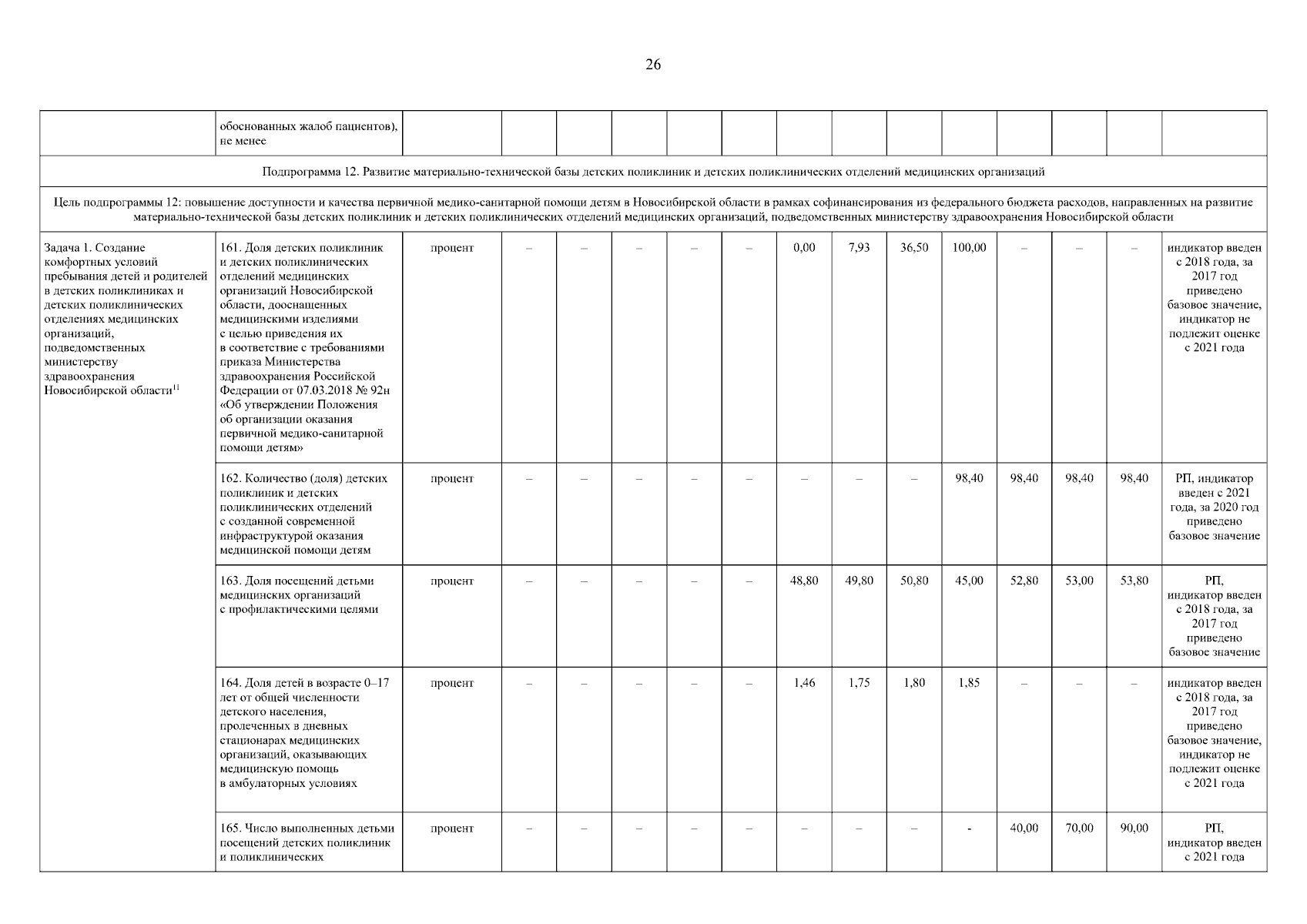 26

| | обоснованных жалоб пациентов), не менее | | | | | | | | | | | | | | |
|---|---|---|---|---|---|---|---|---|---|---|---|---|---|---|---|
| Подпрограмма 12. Развитие материально-технической базы детских поликлиник и детских поликлинических отделений медицинских организаций | | | | | | | | | | | | | | | |
| Цель подпрограммы 12: повышение доступности и качества первичной медико-санитарной помощи детям в Новосибирской области в рамках софинансирования из федерального бюджета расходов, направленных на развитие материально-технической базы детских поликлиник и детских поликлинических отделений медицинских организаций, подведомственных министерству здравоохранения Новосибирской области | | | | | | | | | | | | | | | |
| Задача 1. Создание комфортных условий пребывания детей и родителей в детских поликлиниках и детских поликлинических отделениях медицинских организаций, подведомственных министерству здравоохранения Новосибирской области$^{11}$ | 161. Доля детских поликлиник и детских поликлинических отделений медицинских организаций Новосибирской области, дооснащенных медицинскими изделиями с целью приведения их в соответствие с требованиями приказа Министерства здравоохранения Российской Федерации от 07.03.2018 № 92н «Об утверждении Положения об организации оказания первичной медико-санитарной помощи детям» | процент | – | – | – | – | – | 0,00 | 7,93 | 36,50 | 100,00 | – | – | – | индикатор введен с 2018 года, за 2017 год приведено базовое значение, индикатор не подлежит оценке с 2021 года |
| | 162. Количество (доля) детских поликлиник и детских поликлинических отделений с созданной современной инфраструктурой оказания медицинской помощи детям | процент | – | – | – | – | – | – | – | – | 98,40 | 98,40 | 98,40 | 98,40 | РП, индикатор введен с 2021 года, за 2020 год приведено базовое значение |
| | 163. Доля посещений детьми медицинских организаций с профилактическими целями | процент | – | – | – | – | – | 48,80 | 49,80 | 50,80 | 45,00 | 52,80 | 53,00 | 53,80 | РП, индикатор введен с 2018 года, за 2017 год приведено базовое значение |
| | 164. Доля детей в возрасте 0–17 лет от общей численности детского населения, пролеченных в дневных стационарах медицинских организаций, оказывающих медицинскую помощь в амбулаторных условиях | процент | – | – | – | – | – | 1,46 | 1,75 | 1,80 | 1,85 | – | – | – | индикатор введен с 2018 года, за 2017 год приведено базовое значение, индикатор не подлежит оценке с 2021 года |
| | 165. Число выполненных детьми посещений детских поликлиник и поликлинических | процент | – | – | – | – | – | – | – | – | - | 40,00 | 70,00 | 90,00 | РП, индикатор введен с 2021 года |